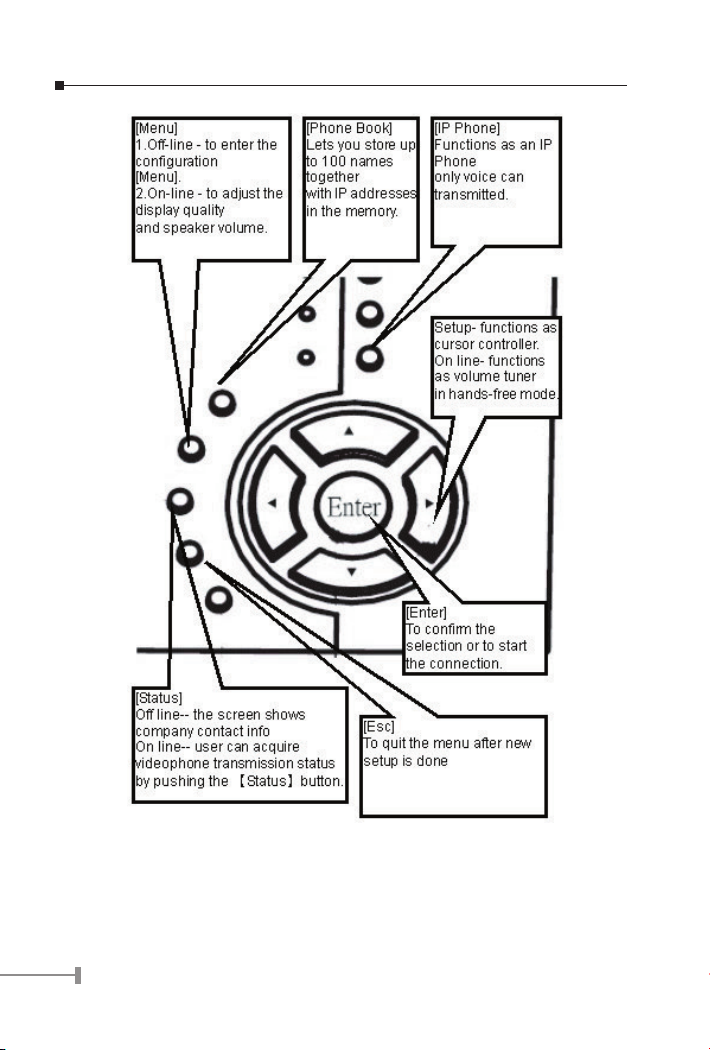 [Menu]
1.Off-line - to enter the configuration [Menu].
2.On-line - to adjust the display quality and speaker volume.

[Phone Book]
Lets you store up to 100 names together with IP addresses in the memory.

[IP Phone]
Functions as an IP Phone only voice can transmitted.

Setup- functions as cursor controller.
On line- functions as volume tuner in hands-free mode.

Enter

[Enter]
To confirm the selection or to start the connection.

[Status]
Off line-- the screen shows company contact info
On line-- user can acquire videophone transmission status by pushing the 【Status】button.

[Esc]
To quit the menu after new setup is done